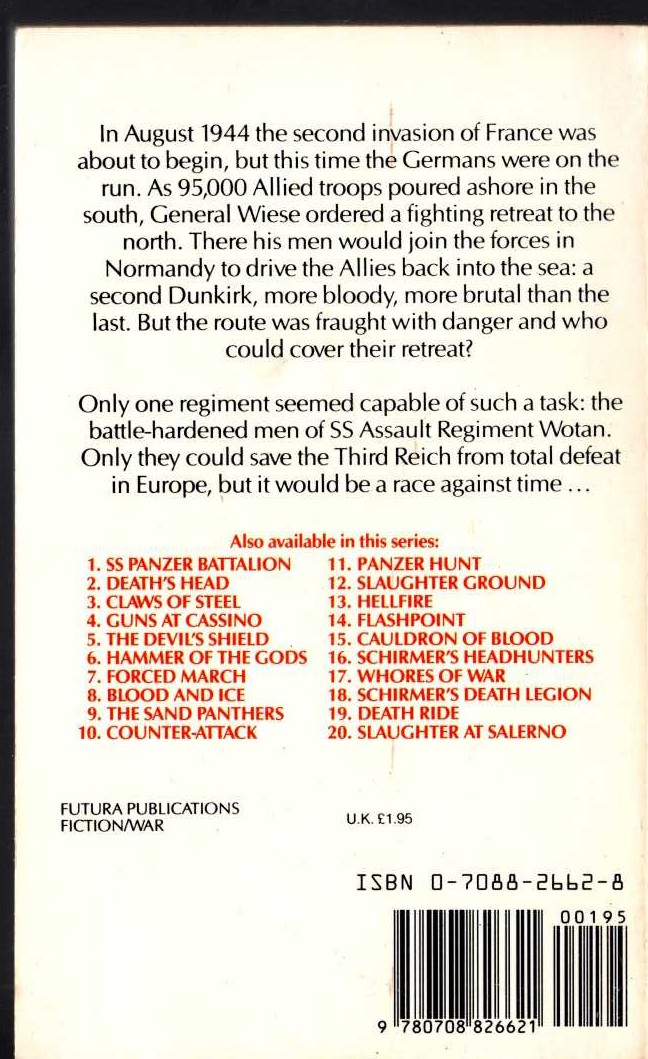 In August 1944 the second invasion of France was about to begin, but this time the Germans were on the run. As 95,000 Allied troops poured ashore in the south, General Wiese ordered a fighting retreat to the north. There his men would join the forces in Normandy to drive the Allies back into the sea: a second Dunkirk, more bloody, more brutal than the last. But the route was fraught with danger and who could cover their retreat?

Only one regiment seemed capable of such a task: the battle-hardened men of SS Assault Regiment Wotan. Only they could save the Third Reich from total defeat in Europe, but it would be a race against time ...

Also available in this series:
1. SS PANZER BATTALION
2. DEATH'S HEAD
3. CLAWS OF STEEL
4. GUNS AT CASSINO
5. THE DEVIL'S SHIELD
6. HAMMER OF THE GODS
7. FORCED MARCH
8. BLOOD AND ICE
9. THE SAND PANTHERS
10. COUNTER-ATTACK
11. PANZER HUNT
12. SLAUGHTER GROUND
13. HELLFIRE
14. FLASHPOINT
15. CAULDRON OF BLOOD
16. SCHIRMER'S HEADHUNTERS
17. WHORES OF WAR
18. SCHIRMER'S DEATH LEGION
19. DEATH RIDE
20. SLAUGHTER AT SALERNO

FUTURA PUBLICATIONS
FICTION/WAR

U.K. £1.95

ISBN 0-7088-2662-8

00195

9 780708 826621